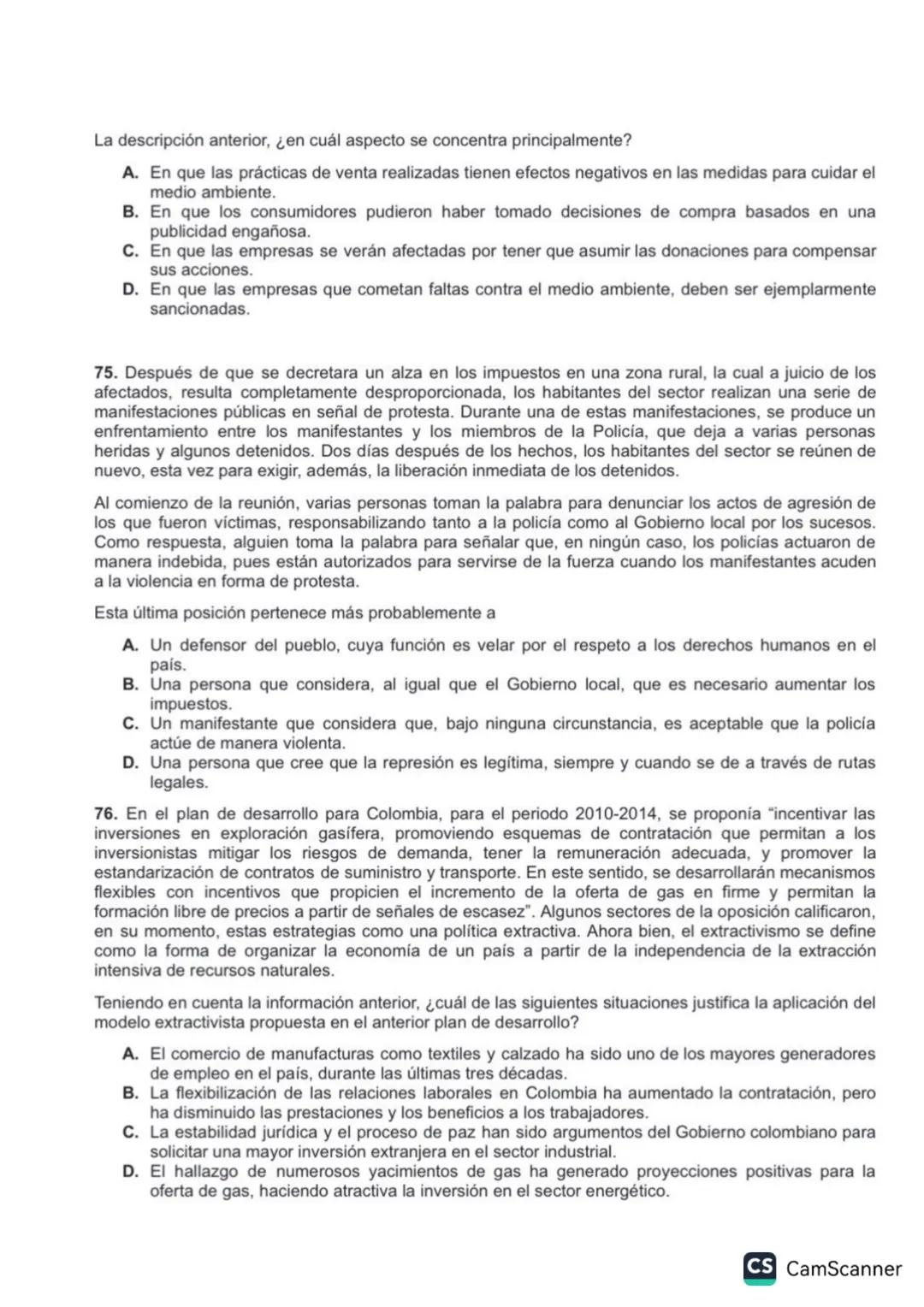 La descripción anterior, ¿en cuál aspecto se concentra principalmente?

A. En que las prácticas de venta realizadas tienen efectos negativos en las medidas para cuidar el medio ambiente.
B. En que los consumidores pudieron haber tomado decisiones de compra basados en una publicidad engañosa.
C. En que las empresas se verán afectadas por tener que asumir las donaciones para compensar sus acciones.
D. En que las empresas que cometan faltas contra el medio ambiente, deben ser ejemplarmente sancionadas.

75. Después de que se decretara un alza en los impuestos en una zona rural, la cual a juicio de los afectados, resulta completamente desproporcionada, los habitantes del sector realizan una serie de manifestaciones públicas en señal de protesta. Durante una de estas manifestaciones, se produce un enfrentamiento entre los manifestantes y los miembros de la Policía, que deja a varias personas heridas y algunos detenidos. Dos días después de los hechos, los habitantes del sector se reúnen de nuevo, esta vez para exigir, además, la liberación inmediata de los detenidos.

Al comienzo de la reunión, varias personas toman la palabra para denunciar los actos de agresión de los que fueron víctimas, responsabilizando tanto a la policía como al Gobierno local por los sucesos. Como respuesta, alguien toma la palabra para señalar que, en ningún caso, los policías actuaron de manera indebida, pues están autorizados para servirse de la fuerza cuando los manifestantes acuden a la violencia en forma de protesta.

Esta última posición pertenece más probablemente a

A. Un defensor del pueblo, cuya función es velar por el respeto a los derechos humanos en el país.
B. Una persona que considera, al igual que el Gobierno local, que es necesario aumentar los impuestos.
C. Un manifestante que considera que, bajo ninguna circunstancia, es aceptable que la policía actúe de manera violenta.
D. Una persona que cree que la represión es legítima, siempre y cuando se de a través de rutas legales.

76. En el plan de desarrollo para Colombia, para el periodo 2010-2014, se proponía "incentivar las inversiones en exploración gasífera, promoviendo esquemas de contratación que permitan a los inversionistas mitigar los riesgos de demanda, tener la remuneración adecuada, y promover la estandarización de contratos de suministro y transporte. En este sentido, se desarrollarán mecanismos flexibles con incentivos que propicien el incremento de la oferta de gas en firme y permitan la formación libre de precios a partir de señales de escasez". Algunos sectores de la oposición calificaron, en su momento, estas estrategias como una política extractiva. Ahora bien, el extractivismo se define como la forma de organizar la economía de un país a partir de la independencia de la extracción intensiva de recursos naturales.

Teniendo en cuenta la información anterior, ¿cuál de las siguientes situaciones justifica la aplicación del modelo extractivista propuesta en el anterior plan de desarrollo?

A. El comercio de manufacturas como textiles y calzado ha sido uno de los mayores generadores de empleo en el país, durante las últimas tres décadas.
B. La flexibilización de las relaciones laborales en Colombia ha aumentado la contratación, pero ha disminuido las prestaciones y los beneficios a los trabajadores.
C. La estabilidad jurídica y el proceso de paz han sido argumentos del Gobierno colombiano para solicitar una mayor inversión extranjera en el sector industrial.
D. El hallazgo de numerosos yacimientos de gas ha generado proyecciones positivas para la oferta de gas, haciendo atractiva la inversión en el sector energético.

CS CamScanner